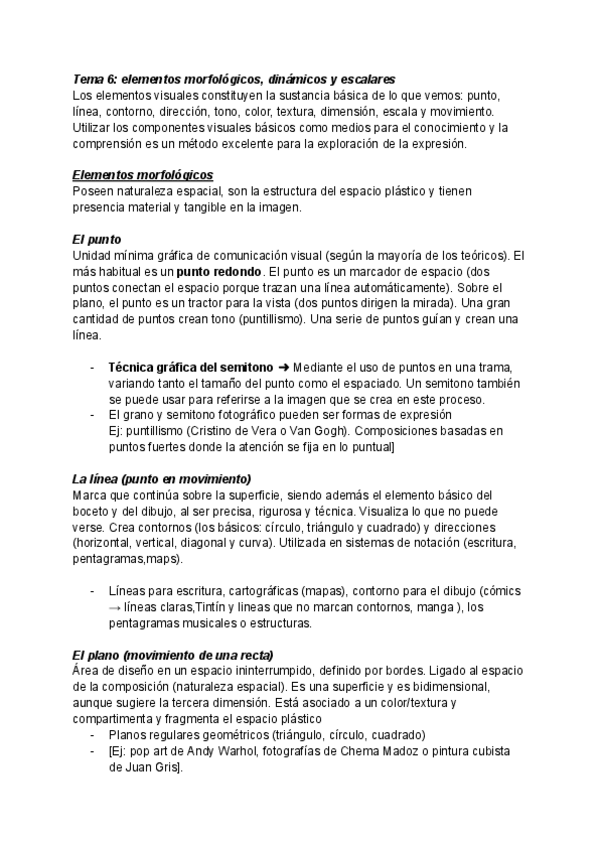 Tema 6: elementos morfológicos, dinámicos y escalares
Los elementos visuales constituyen la sustancia básica de lo que vemos: punto, línea, contorno, dirección, tono, color, textura, dimensión, escala y movimiento. Utilizar los componentes visuales básicos como medios para el conocimiento y la comprensión es un método excelente para la exploración de la expresión.

Elementos morfológicos
Poseen naturaleza espacial, son la estructura del espacio plástico y tienen presencia material y tangible en la imagen.

El punto
Unidad mínima gráfica de comunicación visual (según la mayoría de los teóricos). El más habitual es un punto redondo. El punto es un marcador de espacio (dos puntos conectan el espacio porque trazan una línea automáticamente). Sobre el plano, el punto es un tractor para la vista (dos puntos dirigen la mirada). Una gran cantidad de puntos crean tono (puntillismo). Una serie de puntos guían y crean una línea.

- Técnica gráfica del semitono ➜ Mediante el uso de puntos en una trama, variando tanto el tamaño del punto como el espaciado. Un semitono también se puede usar para referirse a la imagen que se crea en este proceso.
- El grano y semitono fotográfico pueden ser formas de expresión
Ej: puntillismo (Cristino de Vera o Van Gogh). Composiciones basadas en puntos fuertes donde la atención se fija en lo puntual]

La línea (punto en movimiento)
Marca que continúa sobre la superficie, siendo además el elemento básico del boceto y del dibujo, al ser precisa, rigurosa y técnica. Visualiza lo que no puede verse. Crea contornos (los básicos: círculo, triángulo y cuadrado) y direcciones (horizontal, vertical, diagonal y curva). Utilizada en sistemas de notación (escritura, pentagramas,maps).

- Líneas para escritura, cartográficas (mapas), contorno para el dibujo (cómics → líneas claras,Tintín y lineas que no marcan contornos, manga ), los pentagramas musicales o estructuras.

El plano (movimiento de una recta)
Área de diseño en un espacio ininterrumpido, definido por bordes. Ligado al espacio de la composición (naturaleza espacial). Es una superficie y es bidimensional, aunque sugiere la tercera dimensión. Está asociado a un color/textura y compartimenta y fragmenta el espacio plástico
- Planos regulares geométricos (triángulo, círculo, cuadrado)
- [Ej: pop art de Andy Warhol, fotografías de Chema Madoz o pintura cubista de Juan Gris].